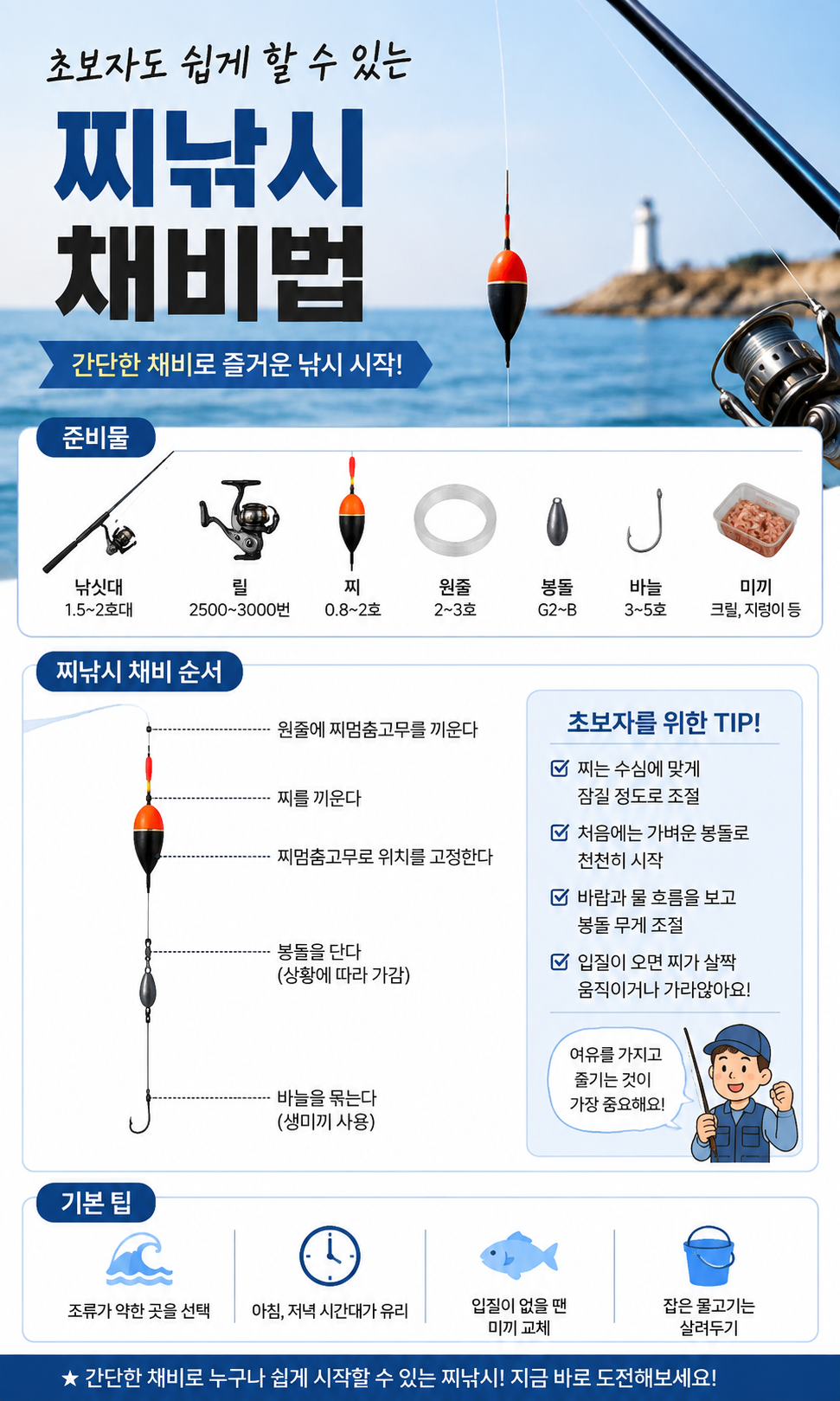 초보자도 쉽게 할 수 있는

찌낚시 채비법

간단한 채비로 즐거운 낚시 시작!

준비물

낚싯대
1.5~2호대

릴
2500~3000번

찌
0.8~2호

원줄
2~3호

봉돌
G2~B

바늘
3~5호

미끼
크릴, 지렁이 등

찌낚시 채비 순서

원줄에 찌멈춤고무를 끼운다

찌를 끼운다

찌멈춤고무로 위치를 고정한다

봉돌을 단다
(상황에 따라 가감)

바늘을 묶는다
(생미끼 사용)

초보자를 위한 TIP!

찌는 수심에 맞게 잠길 정도로 조절

처음에는 가벼운 봉돌로 천천히 시작

바람과 물 흐름을 보고 봉돌 무게 조절

입질이 오면 찌가 살짝 움직이거나 가라앉아요!

여유를 가지고 즐기는 것이 가장 중요해요!

기본 팁

조류가 약한 곳을 선택

아침, 저녁 시간대가 유리

입질이 없을 땐 미끼 교체

잡은 물고기는 살려두기

★ 간단한 채비로 누구나 쉽게 시작할 수 있는 찌낚시! 지금 바로 도전해보세요!